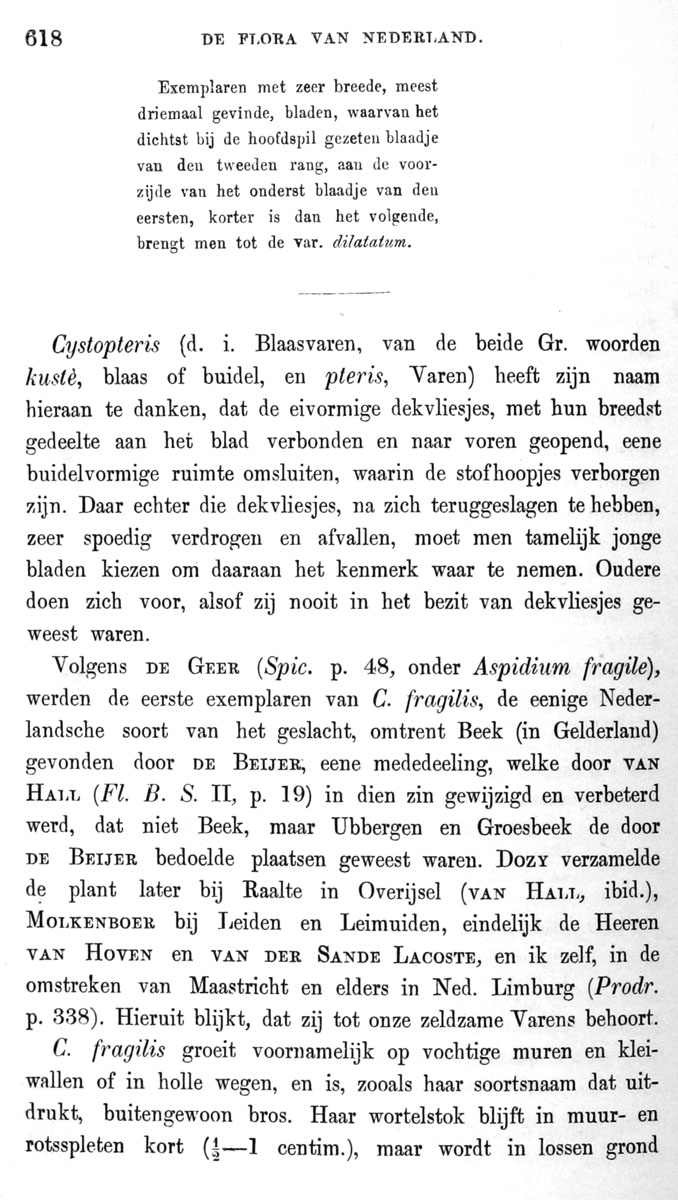 618 DE FLORA VAN NEDERLAND.

Exemplaren met zeer breede, meest driemaal gevinde, bladen, waarvan het dichtst bij de hoofdspil gezeten blaadje van den tweeden rang, aan de voorzijde van het onderst blaadje van den eersten, korter is dan het volgende, brengt men tot de var. dilatatum.

Cystopteris (d. i. Blaasvaren, van de beide Gr. woorden kustè, blaas of buidel, en pteris, Varen) heeft zijn naam hieraan te danken, dat de eivormige dekvliesjes, met hun breedst gedeelte aan het blad verbonden en naar voren geopend, eene buidelvormige ruimte omsluiten, waarin de stofhoopjes verborgen zijn. Daar echter die dekvliesjes, na zich teruggeslagen te hebben, zeer spoedig verdrogen en afvallen, moet men tamelijk jonge bladen kiezen om daaraan het kenmerk waar te nemen. Oudere doen zich voor, alsof zij nooit in het bezit van dekvliesjes geweest waren.

Volgens DE GEER (Spic. p. 48, onder Aspidium fragile), werden de eerste exemplaren van C. fragilis, de eenige Nederlandsche soort van het geslacht, omtrent Beek (in Gelderland) gevonden door DE BEIJER, eene mededeeling, welke door VAN HALL (Fl. B. S. II, p. 19) in dien zin gewijzigd en verbeterd werd, dat niet Beek, maar Ubbergen en Groesbeek de door DE BEIJER bedoelde plaatsen geweest waren. DOZY verzamelde de plant later bij Raalte in Overijsel (VAN HALL, ibid.), MOLKENBOER bij Leiden en Leimuiden, eindelijk de Heeren VAN HOVEN en VAN DER SANDE LACOSTE, en ik zelf, in de omstreken van Maastricht en elders in Ned. Limburg (Prodr. p. 338). Hieruit blijkt, dat zij tot onze zeldzame Varens behoort.

C. fragilis groeit voornamelijk op vochtige muren en kleiwallen of in holle wegen, en is, zooals haar soortsnaam dat uitdrukt, buitengewoon bros. Haar wortelstok blijft in muur- en rotsspleten kort ($\frac{1}{2}$—1 centim.), maar wordt in lossen grond